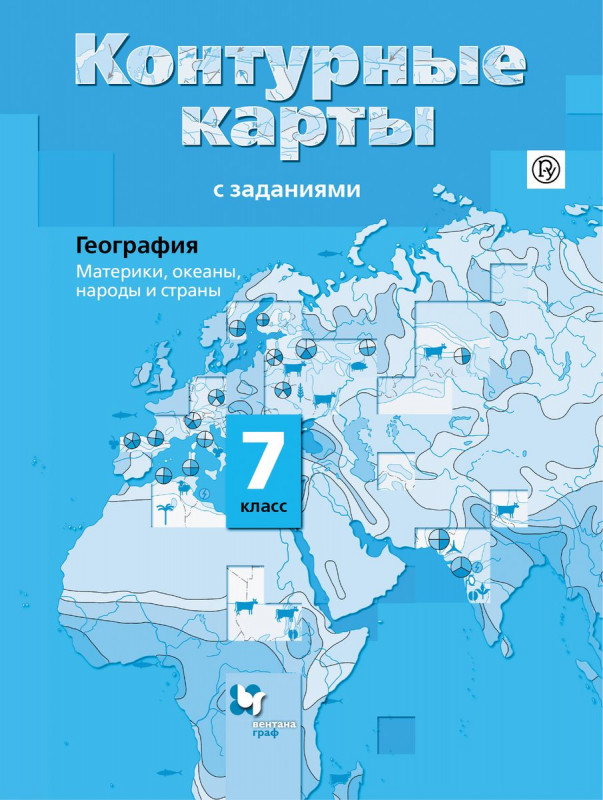 Контурные карты

с заданиями

География

Материки, океаны, народы и страны

7 класс

вентана граф